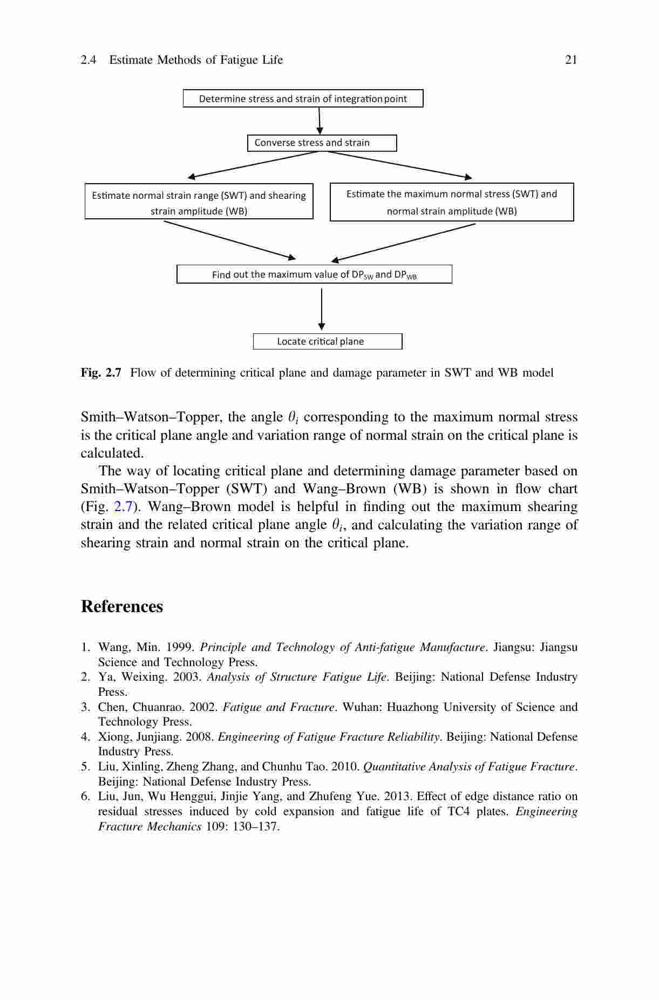 2.4 Estimate Methods of Fatigue Life 21

Determine stress and strain of integration point

Converse stress and strain

Estimate normal strain range (SWT) and shearing strain amplitude (WB)

Estimate the maximum normal stress (SWT) and normal strain amplitude (WB)

Find out the maximum value of $DP_{SW}$ and $DP_{WB}$

Locate critical plane

Fig. 2.7 Flow of determining critical plane and damage parameter in SWT and WB model

Smith–Watson–Topper, the angle $\theta_i$ corresponding to the maximum normal stress is the critical plane angle and variation range of normal strain on the critical plane is calculated.

The way of locating critical plane and determining damage parameter based on Smith–Watson–Topper (SWT) and Wang–Brown (WB) is shown in flow chart (Fig. 2.7). Wang–Brown model is helpful in finding out the maximum shearing strain and the related critical plane angle $\theta_i$, and calculating the variation range of shearing strain and normal strain on the critical plane.

References

1. Wang, Min. 1999. Principle and Technology of Anti-fatigue Manufacture. Jiangsu: Jiangsu Science and Technology Press.
2. Ya, Weixing. 2003. Analysis of Structure Fatigue Life. Beijing: National Defense Industry Press.
3. Chen, Chuanrao. 2002. Fatigue and Fracture. Wuhan: Huazhong University of Science and Technology Press.
4. Xiong, Junjiang. 2008. Engineering of Fatigue Fracture Reliability. Beijing: National Defense Industry Press.
5. Liu, Xinling, Zheng Zhang, and Chunhu Tao. 2010. Quantitative Analysis of Fatigue Fracture. Beijing: National Defense Industry Press.
6. Liu, Jun, Wu Henggui, Jinjie Yang, and Zhufeng Yue. 2013. Effect of edge distance ratio on residual stresses induced by cold expansion and fatigue life of TC4 plates. Engineering Fracture Mechanics 109: 130–137.